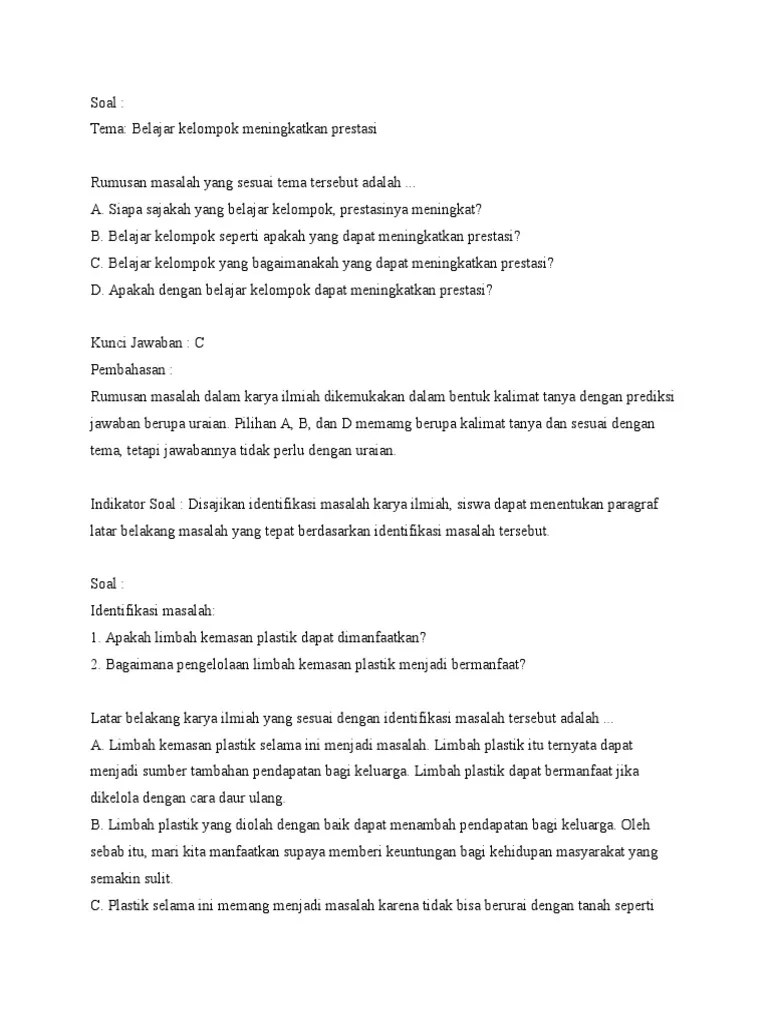 Soal :
Tema: Belajar kelompok meningkatkan prestasi

Rumusan masalah yang sesuai tema tersebut adalah ...
A. Siapa sajakah yang belajar kelompok, prestasinya meningkat?
B. Belajar kelompok seperti apakah yang dapat meningkatkan prestasi?
C. Belajar kelompok yang bagaimanakah yang dapat meningkatkan prestasi?
D. Apakah dengan belajar kelompok dapat meningkatkan prestasi?

Kunci Jawaban : C
Pembahasan :
Rumusan masalah dalam karya ilmiah dikemukakan dalam bentuk kalimat tanya dengan prediksi jawaban berupa uraian. Pilihan A, B, dan D memamg berupa kalimat tanya dan sesuai dengan tema, tetapi jawabannya tidak perlu dengan uraian.

Indikator Soal : Disajikan identifikasi masalah karya ilmiah, siswa dapat menentukan paragraf latar belakang masalah yang tepat berdasarkan identifikasi masalah tersebut.

Soal :
Identifikasi masalah:
1. Apakah limbah kemasan plastik dapat dimanfaatkan?
2. Bagaimana pengelolaan limbah kemasan plastik menjadi bermanfaat?

Latar belakang karya ilmiah yang sesuai dengan identifikasi masalah tersebut adalah ...
A. Limbah kemasan plastik selama ini menjadi masalah. Limbah plastik itu ternyata dapat menjadi sumber tambahan pendapatan bagi keluarga. Limbah plastik dapat bermanfaat jika dikelola dengan cara daur ulang.
B. Limbah plastik yang diolah dengan baik dapat menambah pendapatan bagi keluarga. Oleh sebab itu, mari kita manfaatkan supaya memberi keuntungan bagi kehidupan masyarakat yang semakin sulit.
C. Plastik selama ini memang menjadi masalah karena tidak bisa berurai dengan tanah seperti